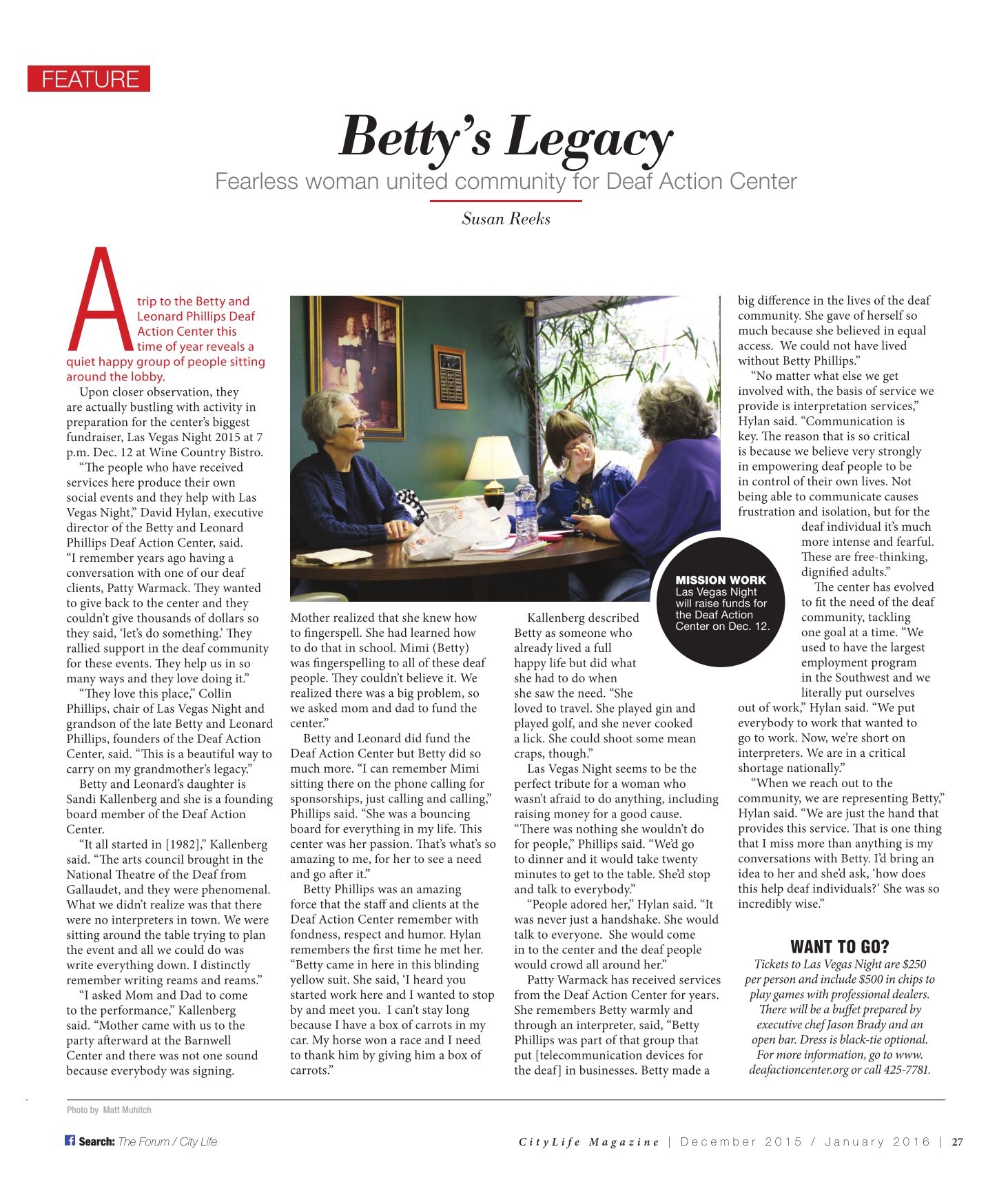 FEATURE

Betty's Legacy

Fearless woman united community for Deaf Action Center

Susan Reeks

A trip to the Betty and Leonard Phillips Deaf Action Center this time of year reveals a quiet happy group of people sitting around the lobby.

Upon closer observation, they are actually bustling with activity in preparation for the center's biggest fundraiser, Las Vegas Night 2015 at 7 p.m. Dec. 12 at Wine Country Bistro.

"The people who have received services here produce their own social events and they help with Las Vegas Night," David Hylan, executive director of the Betty and Leonard Phillips Deaf Action Center, said. "I remember years ago having a conversation with one of our deaf clients, Patty Warmack. They wanted to give back to the center and they couldn't give thousands of dollars so they said, 'let's do something.' They rallied support in the deaf community for these events. They help us in so many ways and they love doing it."

"They love this place," Collin Phillips, chair of Las Vegas Night and grandson of the late Betty and Leonard Phillips, founders of the Deaf Action Center, said. "This is a beautiful way to carry on my grandmother's legacy."

Betty and Leonard's daughter is Sandi Kallenberg and she is a founding board member of the Deaf Action Center.

"It all started in [1982]," Kallenberg said. "The arts council brought in the National Theatre of the Deaf from Gallaudet, and they were phenomenal. What we didn't realize was that there were no interpreters in town. We were sitting around the table trying to plan the event and all we could do was write everything down. I distinctly remember writing reams and reams."

"I asked Mom and Dad to come to the performance," Kallenberg said. "Mother came with us to the party afterward at the Barnwell Center and there was not one sound because everybody was signing. Mother realized that she knew how to fingerspell. She had learned how to do that in school. Mimi (Betty) was fingerspelling to all of these deaf people. They couldn't believe it. We realized there was a big problem, so we asked mom and dad to fund the center."

Betty and Leonard did fund the Deaf Action Center but Betty did so much more. "I can remember Mimi sitting there on the phone calling for sponsorships, just calling and calling," Phillips said. "She was a bouncing board for everything in my life. This center was her passion. That's what's so amazing to me, for her to see a need and go after it."

Betty Phillips was an amazing force that the staff and clients at the Deaf Action Center remember with fondness, respect and humor. Hylan remembers the first time he met her. "Betty came in here in this blinding yellow suit. She said, 'I heard you started work here and I wanted to stop by and meet you. I can't stay long because I have a box of carrots in my car. My horse won a race and I need to thank him by giving him a box of carrots."

Kallenberg described Betty as someone who already lived a full happy life but did what she had to do when she saw the need. "She loved to travel. She played gin and played golf, and she never cooked a lick. She could shoot some mean craps, though."

Las Vegas Night seems to be the perfect tribute for a woman who wasn't afraid to do anything, including raising money for a good cause. "There was nothing she wouldn't do for people," Phillips said. "We'd go to dinner and it would take twenty minutes to get to the table. She'd stop and talk to everybody."

"People adored her," Hylan said. "It was never just a handshake. She would talk to everyone. She would come in to the center and the deaf people would crowd all around her."

Patty Warmack has received services from the Deaf Action Center for years. She remembers Betty warmly and through an interpreter, said, "Betty Phillips was part of that group that put [telecommunication devices for the deaf] in businesses. Betty made a big difference in the lives of the deaf community. She gave of herself so much because she believed in equal access. We could not have lived without Betty Phillips."

"No matter what else we get involved with, the basis of service we provide is interpretation services," Hylan said. "Communication is key. The reason that is so critical is because we believe very strongly in empowering deaf people to be in control of their own lives. Not being able to communicate causes frustration and isolation, but for the deaf individual it's much more intense and fearful. These are free-thinking, dignified adults."

The center has evolved to fit the need of the deaf community, tackling one goal at a time. "We used to have the largest employment program in the Southwest and we literally put ourselves out of work," Hylan said. "We put everybody to work that wanted to go to work. Now, we're short on interpreters. We are in a critical shortage nationally."

"When we reach out to the community, we are representing Betty," Hylan said. "We are just the hand that provides this service. That is one thing that I miss more than anything is my conversations with Betty. I'd bring an idea to her and she'd ask, 'how does this help deaf individuals?' She was so incredibly wise."

MISSION WORK
Las Vegas Night will raise funds for the Deaf Action Center on Dec. 12.

WANT TO GO?
Tickets to Las Vegas Night are $250 per person and include $500 in chips to play games with professional dealers. There will be a buffet prepared by executive chef Jason Brady and an open bar. Dress is black-tie optional. For more information, go to www.deafactioncenter.org or call 425-7781.

Photo by Matt Muhitch

Search: The Forum / City Life

CityLife Magazine | December 2015 / January 2016 | 27